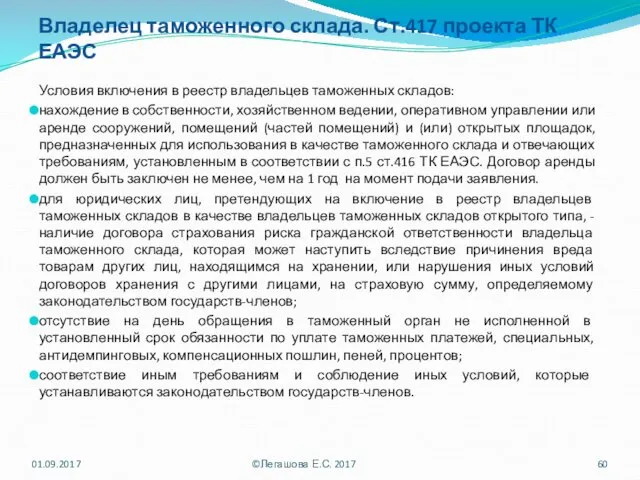 Владелец таможенного склада. Ст.417 проекта ТК ЕАЭС

Условия включения в реестр владельцев таможенных складов:

нахождение в собственности, хозяйственном ведении, оперативном управлении или аренде сооружений, помещений (частей помещений) и (или) открытых площадок, предназначенных для использования в качестве таможенного склада и отвечающих требованиям, установленным в соответствии с п.5 ст.416 ТК ЕАЭС. Договор аренды должен быть заключен не менее, чем на 1 год на момент подачи заявления.

для юридических лиц, претендующих на включение в реестр владельцев таможенных складов в качестве владельцев таможенных складов открытого типа, - наличие договора страхования риска гражданской ответственности владельца таможенного склада, которая может наступить вследствие причинения вреда товарам других лиц, находящимся на хранении, или нарушения иных условий договоров хранения с другими лицами, на страховую сумму, определяемому законодательством государств-членов;

отсутствие на день обращения в таможенный орган не исполненной в установленный срок обязанности по уплате таможенных платежей, специальных, антидемпинговых, компенсационных пошлин, пеней, процентов;

соответствие иным требованиям и соблюдение иных условий, которые устанавливаются законодательством государств-членов.

01.09.2017 ©Легашова Е.С. 2017 60